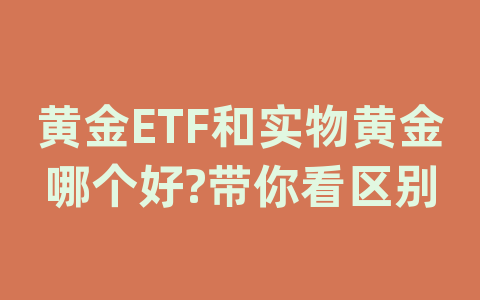 黄金ETF和实物黄金哪个好?带你看区别